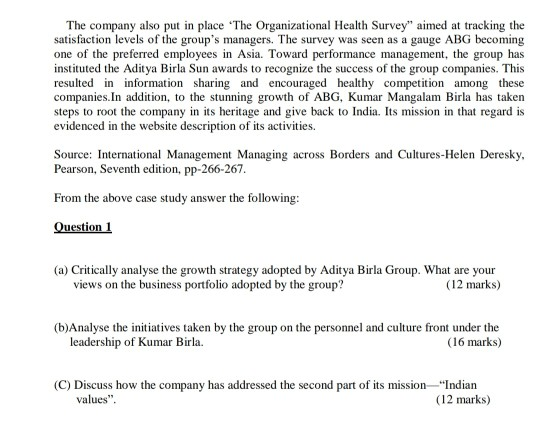 The company also put in place 'The Organizational Health Survey" aimed at tracking the satisfaction levels of the group's managers. The survey was seen as a gauge ABG becoming one of the preferred employees in Asia. Toward performance management, the group has instituted the Aditya Birla Sun awards to recognize the success of the group companies. This resulted in information sharing and encouraged healthy competition among these companies.In addition, to the stunning growth of ABG, Kumar Mangalam Birla has taken steps to root the company in its heritage and give back to India. Its mission in that regard is evidenced in the website description of its activities.

Source: International Management Managing across Borders and Cultures-Helen Deresky, Pearson, Seventh edition, pp-266-267.

From the above case study answer the following:

Question 1

(a) Critically analyse the growth strategy adopted by Aditya Birla Group. What are your views on the business portfolio adopted by the group? (12 marks)

(b)Analyse the initiatives taken by the group on the personnel and culture front under the leadership of Kumar Birla. (16 marks)

(C) Discuss how the company has addressed the second part of its mission—"Indian values". (12 marks)